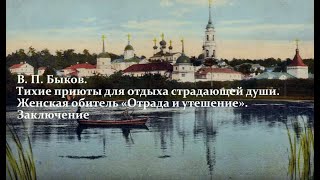 В. П. Быков.
Тихие приюты для отдыха страдающей души.
Женская обитель «Отрада и утешение».
Заключение